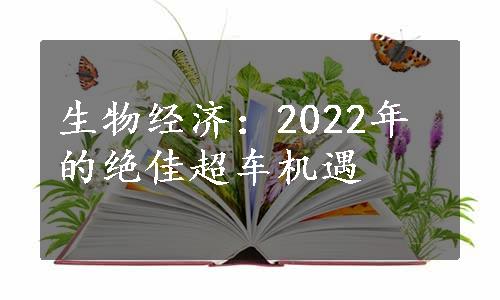 生物经济：2022年的绝佳超车机遇